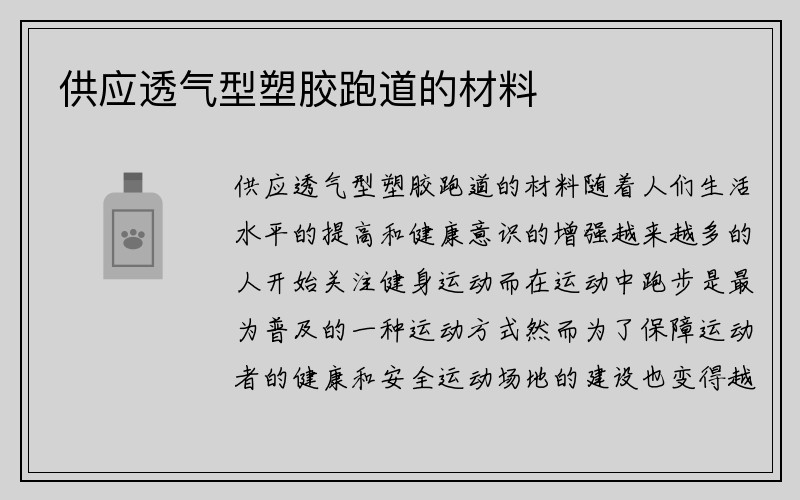 供应透气型塑胶跑道的材料

供应透气型塑胶跑道的材料随着人们生活水平的提高和健康意识的增强越来越多的人开始关注健身运动而在运动中跑步是最为普及的一种运动方式然而为了保障运动者的健康和安全运动场地的建设也变得越